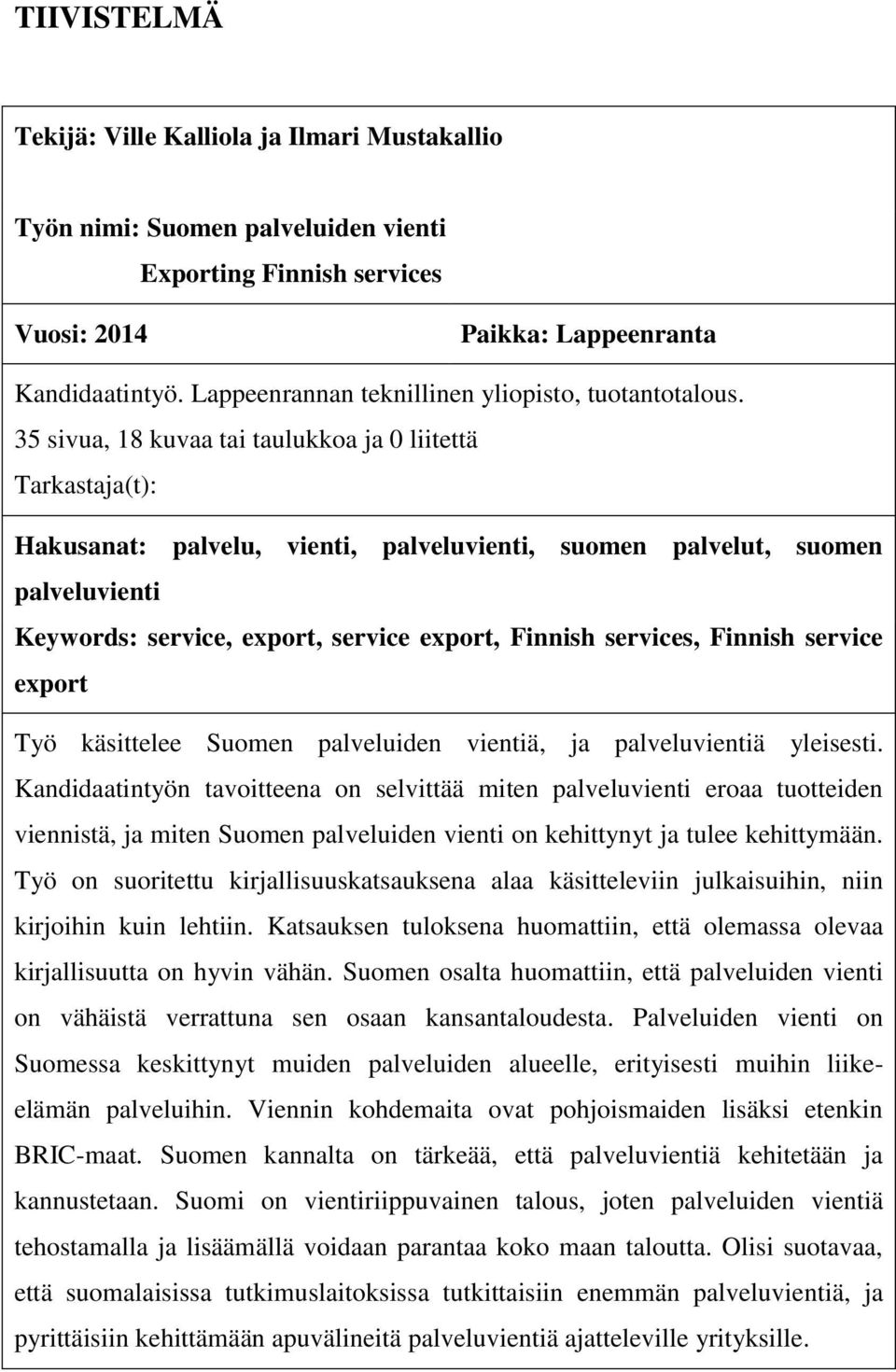 TIIVISTELMÄ

Tekijä: Ville Kalliola ja Ilmari Mustakallio

Työn nimi: Suomen palveluiden vienti
Exporting Finnish services

Vuosi: 2014 Paikka: Lappeenranta

Kandidaatintyö. Lappeenrannan teknillinen yliopisto, tuotantotalous.
35 sivua, 18 kuvaa tai taulukkoa ja 0 liitettä
Tarkastaja(t):

Hakusanat: palvelu, vienti, palveluvienti, suomen palvelut, suomen palveluvienti
Keywords: service, export, service export, Finnish services, Finnish service export

Työ käsittelee Suomen palveluiden vientiä, ja palveluvientiä yleisesti. Kandidaatintyön tavoitteena on selvittää miten palveluvienti eroaa tuotteiden viennistä, ja miten Suomen palveluiden vienti on kehittynyt ja tulee kehittymään. Työ on suoritettu kirjallisuuskatsauksena alaa käsitteleviin julkaisuihin, niin kirjoihin kuin lehtiin. Katsauksen tuloksena huomattiin, että olemassa olevaa kirjallisuutta on hyvin vähän. Suomen osalta huomattiin, että palveluiden vienti on vähäistä verrattuna sen osaan kansantaloudesta. Palveluiden vienti on Suomessa keskittynyt muiden palveluiden alueelle, erityisesti muihin liikeelämän palveluihin. Viennin kohdemaita ovat pohjoismaiden lisäksi etenkin BRIC-maat. Suomen kannalta on tärkeää, että palveluvientiä kehitetään ja kannustetaan. Suomi on vientiriippuvainen talous, joten palveluiden vientiä tehostamalla ja lisäämällä voidaan parantaa koko maan taloutta. Olisi suotavaa, että suomalaisissa tutkimuslaitoksissa tutkittaisiin enemmän palveluvientiä, ja pyrittäisiin kehittämään apuvälineitä palveluvientiä ajatteleville yrityksille.